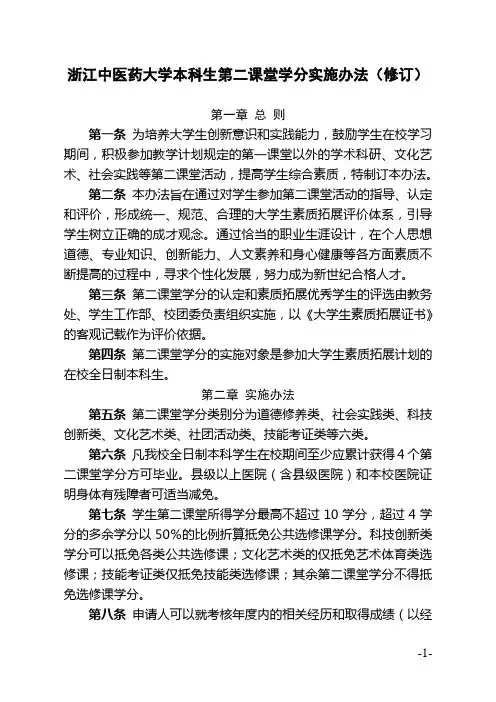 浙江中医药大学本科生第二课堂学分实施办法（修订）

第一章 总 则

第一条 为培养大学生创新意识和实践能力，鼓励学生在校学习期间，积极参加教学计划规定的第一课堂以外的学术科研、文化艺术、社会实践等第二课堂活动，提高学生综合素质，特制订本办法。

第二条 本办法旨在通过对学生参加第二课堂活动的指导、认定和评价，形成统一、规范、合理的大学生素质拓展评价体系，引导学生树立正确的成才观念。通过恰当的职业生涯设计，在个人思想道德、专业知识、创新能力、人文素养和身心健康等各方面素质不断提高的过程中，寻求个性化发展，努力成为新世纪合格人才。

第三条 第二课堂学分的认定和素质拓展优秀学生的评选由教务处、学生工作部、校团委负责组织实施，以《大学生素质拓展证书》的客观记载作为评价依据。

第四条 第二课堂学分的实施对象是参加大学生素质拓展计划的在校全日制本科生。

第二章 实施办法

第五条 第二课堂学分类别分为道德修养类、社会实践类、科技创新类、文化艺术类、社团活动类、技能考证类等六类。

第六条 凡我校全日制本科学生在校期间至少应累计获得 4 个第二课堂学分方可毕业。县级以上医院（含县级医院）和本校医院证明身体有残障者可适当减免。

第七条 学生第二课堂所得学分最高不超过 10 学分，超过 4 学分的多余学分以 50%的比例折算抵免公共选修课学分。科技创新类学分可以抵免各类公共选修课；文化艺术类的仅抵免艺术体育类选修课；技能考证类仅抵免技能类选修课；其余第二课堂学分不得抵免选修课学分。

第八条 申请人可以就考核年度内的相关经历和取得成绩（以经

-1-